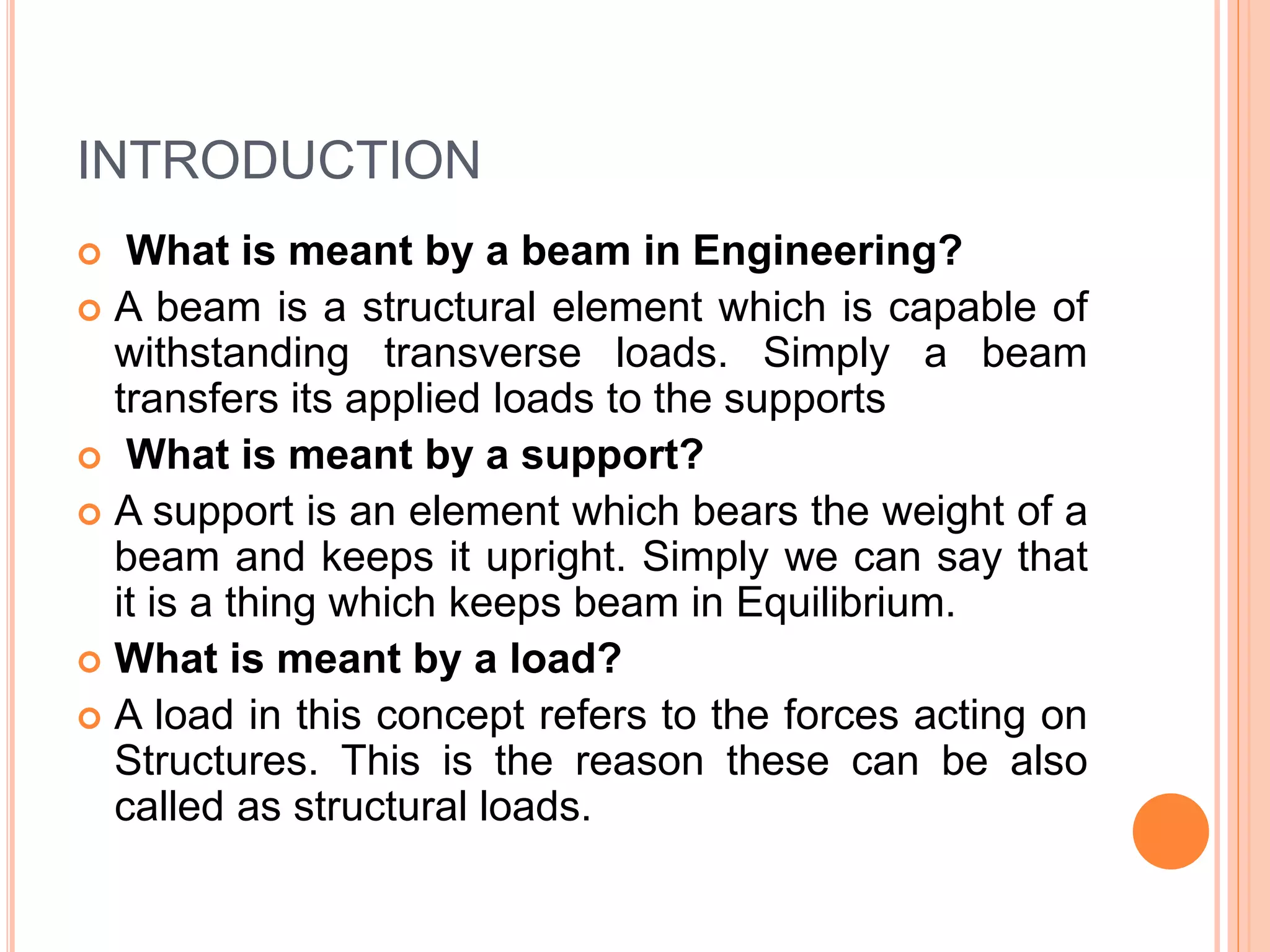 INTRODUCTION

• What is meant by a beam in Engineering?

• A beam is a structural element which is capable of withstanding transverse loads. Simply a beam transfers its applied loads to the supports

• What is meant by a support?

• A support is an element which bears the weight of a beam and keeps it upright. Simply we can say that it is a thing which keeps beam in Equilibrium.

• What is meant by a load?

• A load in this concept refers to the forces acting on Structures. This is the reason these can be also called as structural loads.